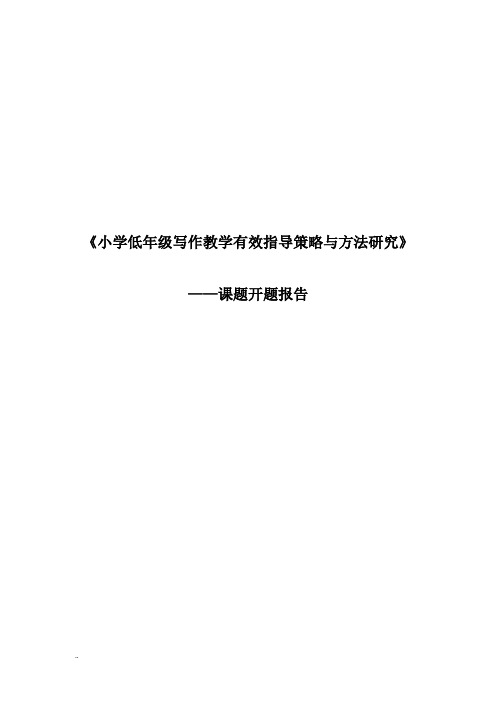 《小学低年级写作教学有效指导策略与方法研究》

——课题开题报告